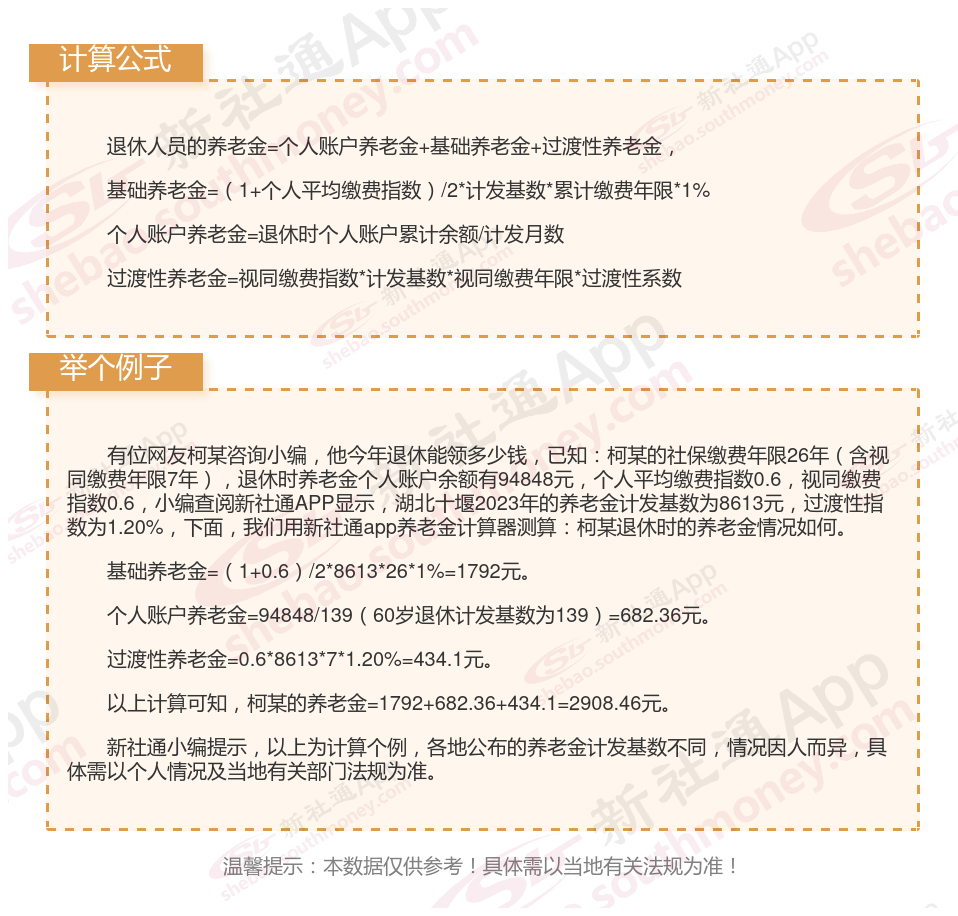 计算公式

退休人员的养老金=个人账户养老金+基础养老金+过渡性养老金，

基础养老金=（1+个人平均缴费指数）/2*计发基数*累计缴费年限*1%

个人账户养老金=退休时个人账户累计余额/计发月数

过渡性养老金=视同缴费指数*计发基数*视同缴费年限*过渡性系数

举个例子

有位网友柯某咨询小编，他今年退休能领多少钱，已知：柯某的社保缴费年限26年（含视同缴费年限7年），退休时养老金个人账户余额有94848元，个人平均缴费指数0.6，视同缴费指数0.6，小编查阅新社通APP显示，湖北十堰2023年的养老金计发基数为8613元，过渡性指数为1.20%，下面，我们用新社通app养老金计算器测算：柯某退休时的养老金情况如何。

基础养老金=（1+0.6）/2*8613*26*1%=1792元。

个人账户养老金=94848/139（60岁退休计发基数为139）=682.36元。

过渡性养老金=0.6*8613*7*1.20%=434.1元。

以上计算可知，柯某的养老金=1792+682.36+434.1=2908.46元。

新社通小编提示，以上为计算个例，各地公布的养老金计发基数不同，情况因人而异，具体需以个人情况及当地有关部门法规为准。

温馨提示：本数据仅供参考！具体需以当地有关法规为准！

新社通App shebao.southmoney.com